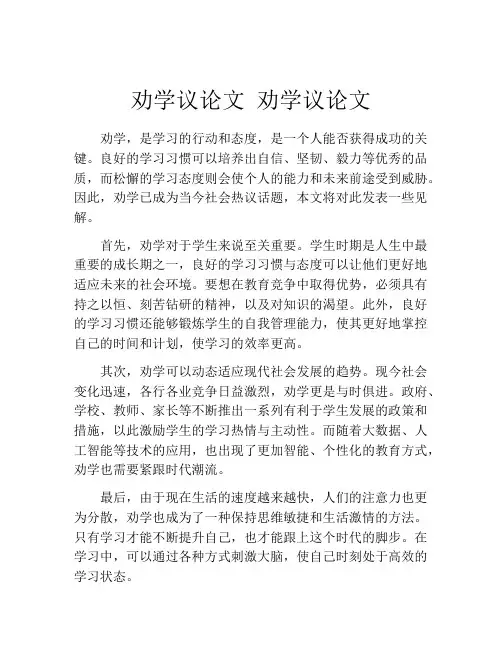 劝学议论文 劝学议论文

劝学，是学习的行动和态度，是一个人能否获得成功的关键。良好的学习习惯可以培养出自信、坚韧、毅力等优秀的品质，而松懈的学习态度则会使个人的能力和未来前途受到威胁。因此，劝学已成为当今社会热议话题，本文将对此发表一些见解。

首先，劝学对于学生来说至关重要。学生时期是人生中最重要的成长期之一，良好的学习习惯与态度可以让他们更好地适应未来的社会环境。要想在教育竞争中取得优势，必须具有持之以恒、刻苦钻研的精神，以及对知识的渴望。此外，良好的学习习惯还能够锻炼学生的自我管理能力，使其更好地掌控自己的时间和计划，使学习的效率更高。

其次，劝学可以动态适应现代社会发展的趋势。现今社会变化迅速，各行各业竞争日益激烈，劝学更是与时俱进。政府、学校、教师、家长等不断推出一系列有利于学生发展的政策和措施，以此激励学生的学习热情与主动性。而随着大数据、人工智能等技术的应用，也出现了更加智能、个性化的教育方式，劝学也需要紧跟时代潮流。

最后，由于现在生活的速度越来越快，人们的注意力也更为分散，劝学也成为了一种保持思维敏捷和生活激情的方法。只有学习才能不断提升自己，也才能跟上这个时代的脚步。在学习中，可以通过各种方式刺激大脑，使自己时刻处于高效的学习状态。